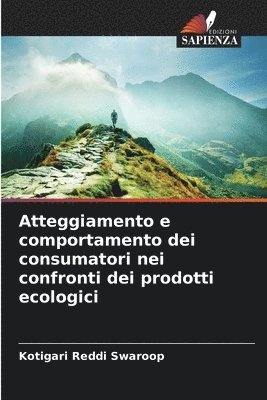 EDIZIONI
SAPIENZA

Atteggiamento e comportamento dei consumatori nei confronti dei prodotti ecologici

Kotigari Reddi Swaroop